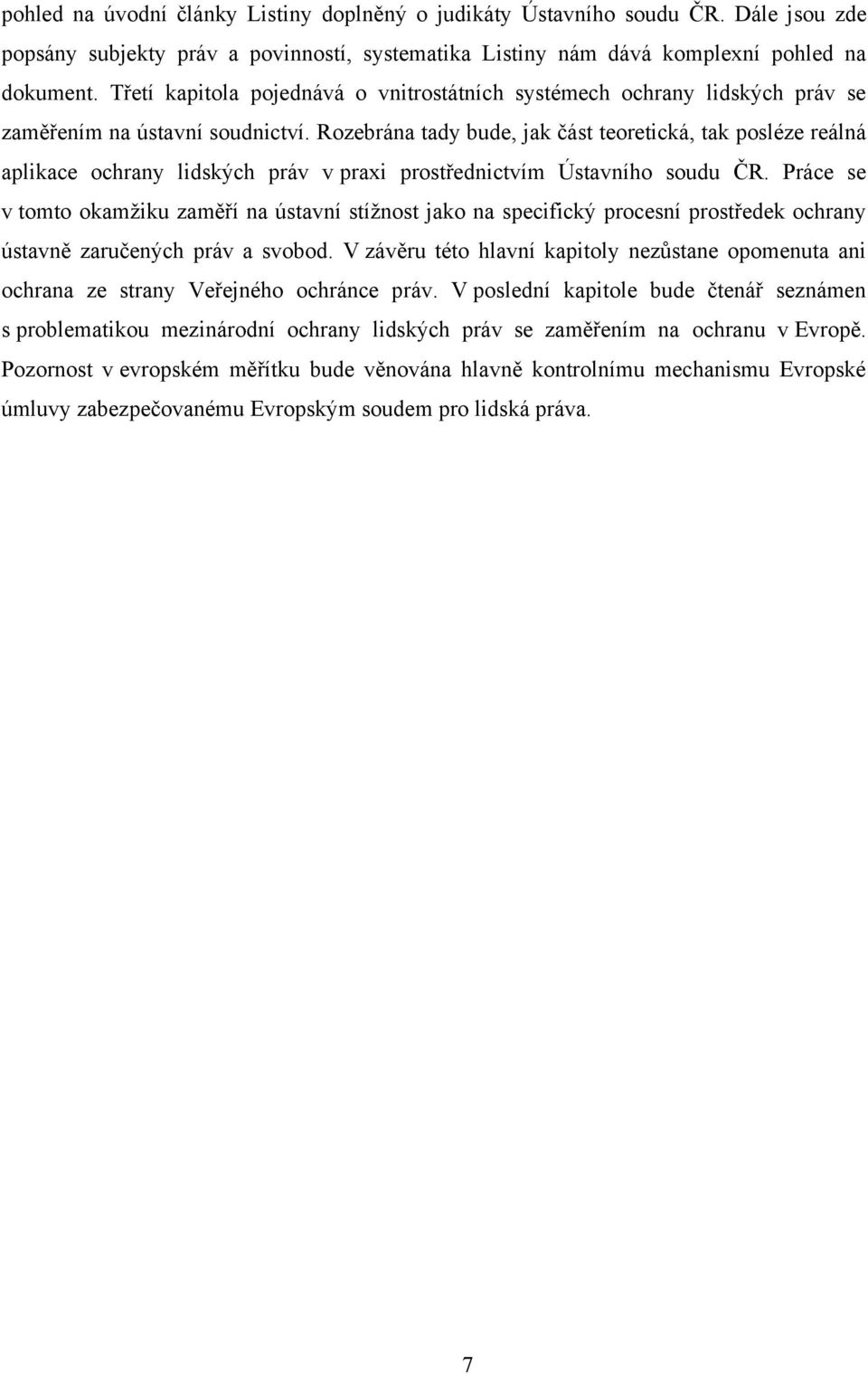 pohled na úvodní články Listiny doplněný o judikáty Ústavního soudu ČR. Dále jsou zde popsány subjekty práv a povinností, systematika Listiny nám dává komplexní pohled na dokument. Třetí kapitola pojednává o vnitrostátních systémech ochrany lidských práv se zaměřením na ústavní soudnictví. Rozebrána tady bude, jak část teoretická, tak posléze reálná aplikace ochrany lidských práv v praxi prostřednictvím Ústavního soudu ČR. Práce se v tomto okamžiku zaměří na ústavní stížnost jako na specifický procesní prostředek ochrany ústavně zaručených práv a svobod. V závěru této hlavní kapitoly nezůstane opomenuta ani ochrana ze strany Veřejného ochránce práv. V poslední kapitole bude čtenář seznámen s problematikou mezinárodní ochrany lidských práv se zaměřením na ochranu v Evropě. Pozornost v evropském měřítku bude věnována hlavně kontrolnímu mechanismu Evropské úmluvy zabezpečovanému Evropským soudem pro lidská práva.

7